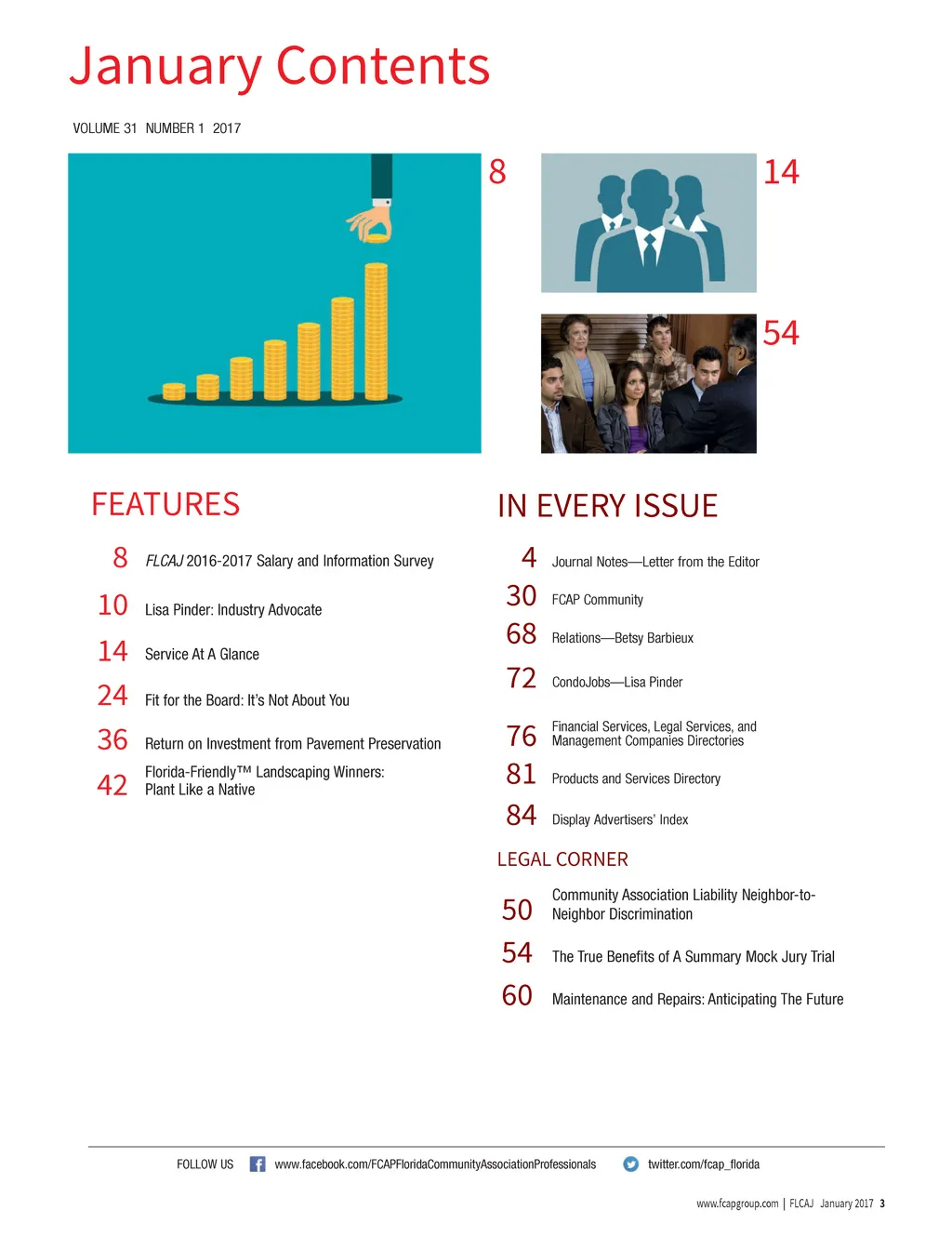 January Contents

VOLUME 31 NUMBER 1 2017

8

14

54

FEATURES

8 FLCAJ 2016-2017 Salary and Information Survey

10 Lisa Pinder: Industry Advocate

14 Service At A Glance

24 Fit for the Board: It's Not About You

36 Return on Investment from Pavement Preservation

42 Florida-Friendly™ Landscaping Winners: Plant Like a Native

IN EVERY ISSUE

4 Journal Notes—Letter from the Editor

30 FCAP Community

68 Relations—Betsy Barbieux

72 CondoJobs—Lisa Pinder

76 Financial Services, Legal Services, and Management Companies Directories

81 Products and Services Directory

84 Display Advertisers' Index

LEGAL CORNER

50 Community Association Liability Neighbor-to-Neighbor Discrimination

54 The True Benefits of A Summary Mock Jury Trial

60 Maintenance and Repairs: Anticipating The Future

FOLLOW US www.facebook.com/FCAPFloridaCommunityAssociationProfessionals twitter.com/fcap_florida

www.fcapgroup.com | FLCAJ January 2017 3